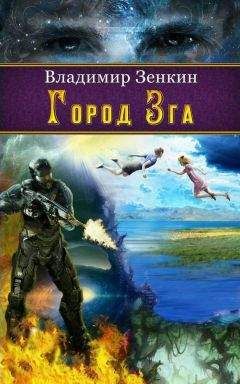 Владимир Зенкин
Город Зга